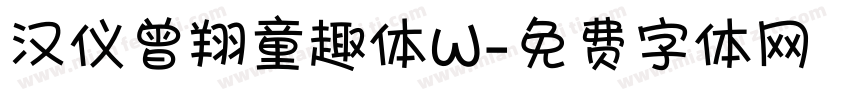 汉仪曾翔童趣体W-免费字体网